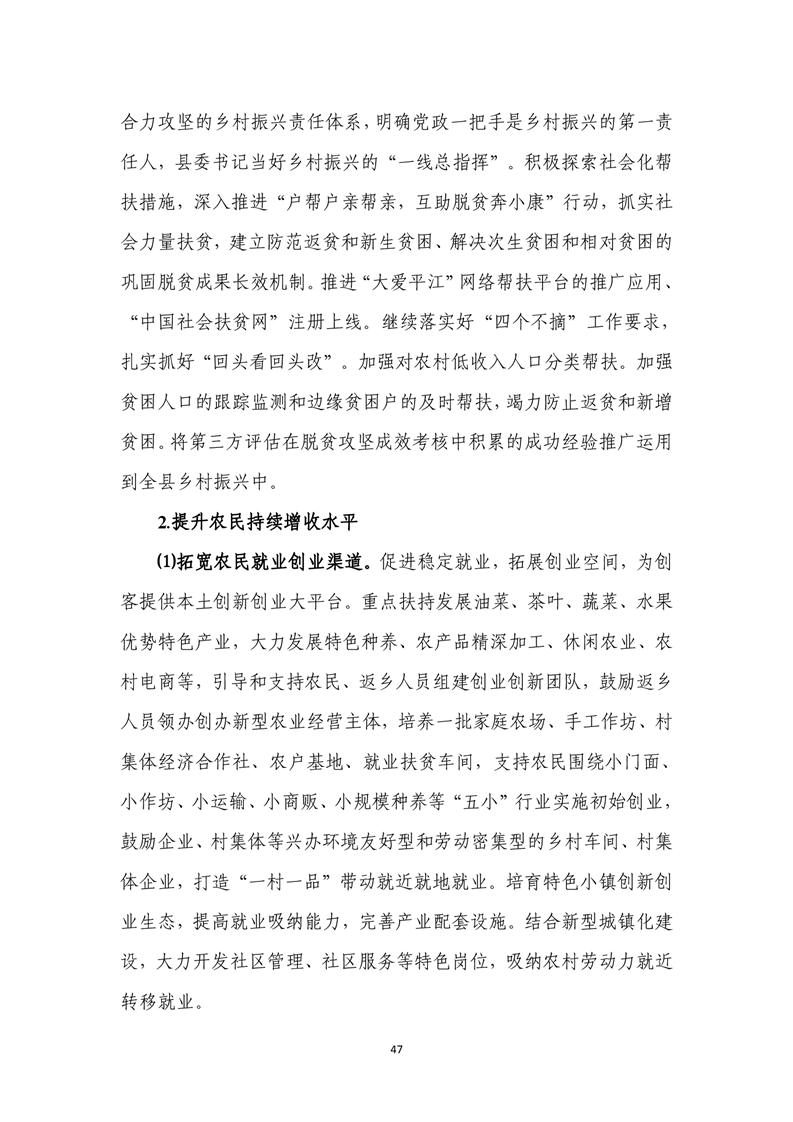 合力攻坚的乡村振兴责任体系，明确党政一把手是乡村振兴的第一责任人，县委书记当好乡村振兴的“一线总指挥”。积极探索社会化帮扶措施，深入推进“户帮户亲帮亲，互助脱贫奔小康”行动，抓实社会力量扶贫，建立防范返贫和新生贫困、解决次生贫困和相对贫困的巩固脱贫成果长效机制。推进“大爱平江”网络帮扶平台的推广应用、“中国社会扶贫网”注册上线。继续落实好“四个不摘”工作要求，扎实抓好“回头看回头改”。加强对农村低收入人口分类帮扶。加强贫困人口的跟踪监测和边缘贫困户的及时帮扶，竭力防止返贫和新增贫困。将第三方评估在脱贫攻坚成效考核中积累的成功经验推广运用到全县乡村振兴中。

2.提升农民持续增收水平

(1)拓宽农民就业创业渠道。促进稳定就业，拓展创业空间，为创客提供本土创新创业大平台。重点扶持发展油菜、茶叶、蔬菜、水果优势特色产业，大力发展特色种养、农产品精深加工、休闲农业、农村电商等，引导和支持农民、返乡人员组建创业创新团队，鼓励返乡人员领办创办新型农业经营主体，培养一批家庭农场、手工作坊、村集体经济合作社、农户基地、就业扶贫车间，支持农民围绕小门面、小作坊、小运输、小商贩、小规模种养等“五小”行业实施初始创业，鼓励企业、村集体等兴办环境友好型和劳动密集型的乡村车间、村集体企业，打造“一村一品”带动就近就地就业。培育特色小镇创新创业生态，提高就业吸纳能力，完善产业配套设施。结合新型城镇化建设，大力开发社区管理、社区服务等特色岗位，吸纳农村劳动力就近转移就业。

47